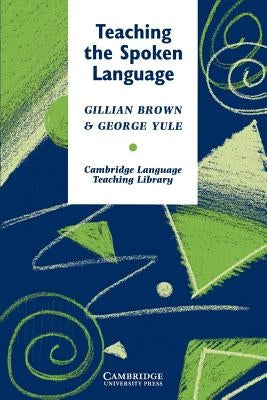 Teaching the Spoken Language

GILLIAN BROWN & GEORGE YULE

Cambridge Language Teaching Library

CAMBRIDGE
UNIVERSITY PRESS